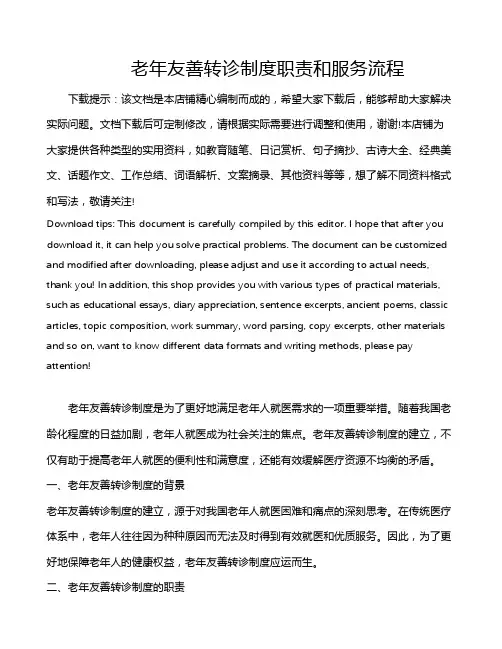 老年友善转诊制度职责和服务流程

下载提示：该文档是本店铺精心编制而成的，希望大家下载后，能够帮助大家解决实际问题。文档下载后可定制修改，请根据实际需要进行调整和使用，谢谢!本店铺为大家提供各种类型的实用资料，如教育随笔、日记赏析、句子摘抄、古诗大全、经典美文、话题作文、工作总结、词语解析、文案摘录、其他资料等等，想了解不同资料格式和写法，敬请关注!

Download tips: This document is carefully compiled by this editor. I hope that after you download it, it can help you solve practical problems. The document can be customized and modified after downloading, please adjust and use it according to actual needs, thank you! In addition, this shop provides you with various types of practical materials, such as educational essays, diary appreciation, sentence excerpts, ancient poems, classic articles, topic composition, work summary, word parsing, copy excerpts, other materials and so on, want to know different data formats and writing methods, please pay attention!

老年友善转诊制度是为了更好地满足老年人就医需求的一项重要举措。随着我国老龄化程度的日益加剧，老年人就医成为社会关注的焦点。老年友善转诊制度的建立，不仅有助于提高老年人就医的便利性和满意度，还能有效缓解医疗资源不均衡的矛盾。

一、老年友善转诊制度的背景

老年友善转诊制度的建立，源于对我国老年人就医困难和痛点的深刻思考。在传统医疗体系中，老年人往往因为种种原因而无法及时得到有效就医和优质服务。因此，为了更好地保障老年人的健康权益，老年友善转诊制度应运而生。

二、老年友善转诊制度的职责